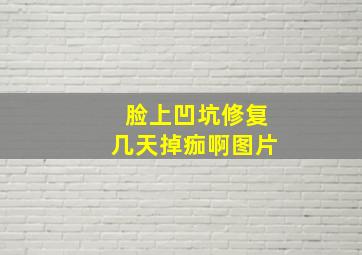 脸上凹坑修复
几天掉痂啊图片